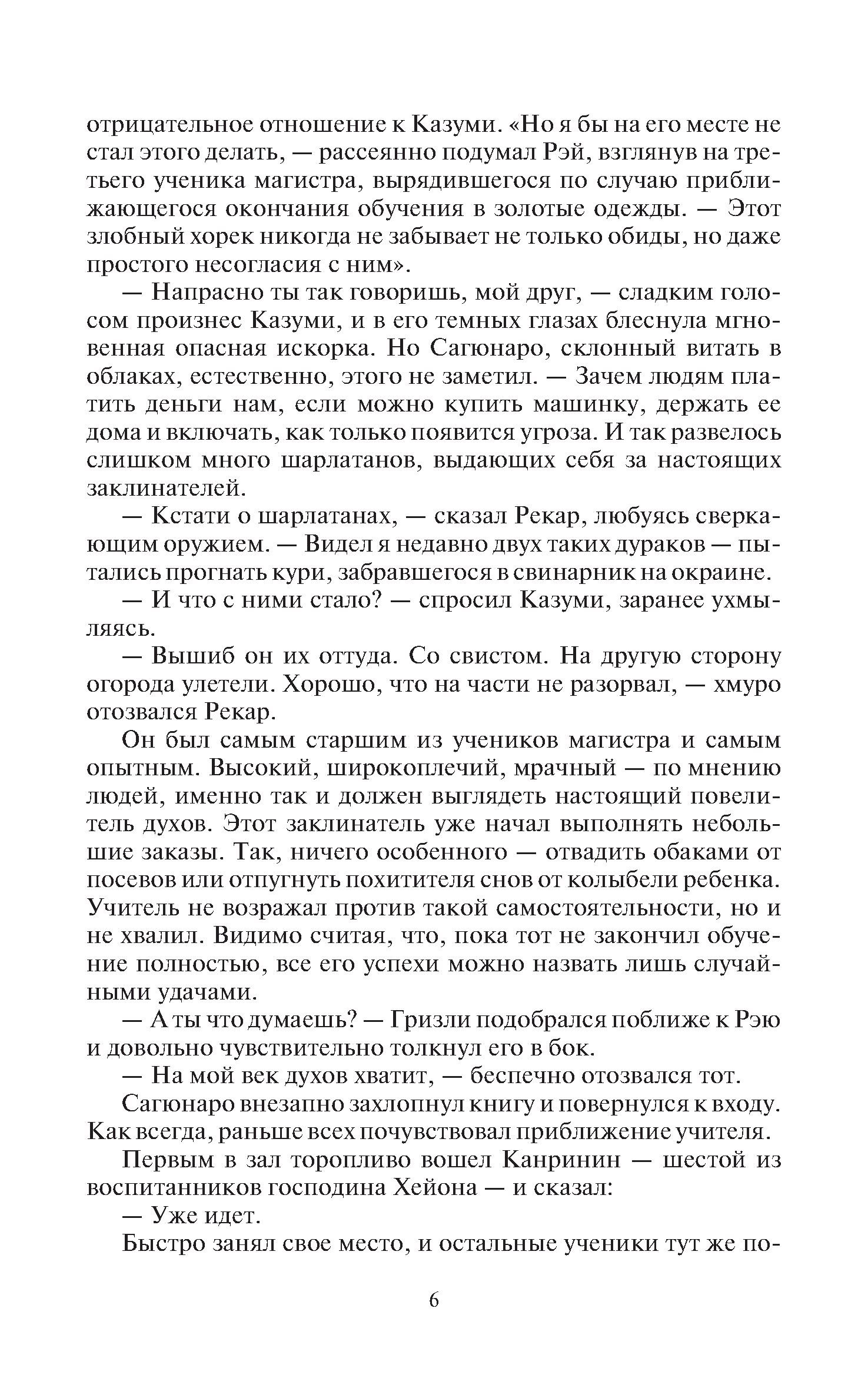 отрицательное отношение к Казуми. «Но я бы на его месте не стал этого делать, — рассеянно подумал Рэй, взглянув на третьего ученика магистра, вырядившегося по случаю приближающегося окончания обучения в золотые одежды. — Этот злобный хорек никогда не забывает не только обиды, но даже простого несогласия с ним».

— Напрасно ты так говоришь, мой друг, — сладким голосом произнес Казуми, и в его темных глазах блеснула мгновенная опасная искорка. Но Сагюнаро, склонный витать в облаках, естественно, этого не заметил. — Зачем людям платить деньги нам, если можно купить машинку, держать ее дома и включать, как только появится угроза. И так развелось слишком много шарлатанов, выдающих себя за настоящих заклинателей.

— Кстати о шарлатанах, — сказал Рекар, любуясь сверкающим оружием. — Видел я недавно двух таких дураков — пытались прогнать кури, забравшегося в свинарник на окраине.

— И что с ними стало? — спросил Казуми, заранее ухмыляясь.

— Вышиб он их оттуда. Со свистом. На другую сторону огорода улетели. Хорошо, что на части не разорвал, — хмуро отозвался Рекар.

Он был самым старшим из учеников магистра и самым опытным. Высокий, широкоплечий, мрачный — по мнению людей, именно так и должен выглядеть настоящий повелитель духов. Этот заклинатель уже начал выполнять небольшие заказы. Так, ничего особенного — отвадить обаками от посевов или отпугнуть похитителя снов от колыбели ребенка. Учитель не возражал против такой самостоятельности, но и не хвалил. Видимо считая, что, пока тот не закончил обучение полностью, все его успехи можно назвать лишь случайными удачами.

— А ты что думаешь? — Гризли подобрался поближе к Рэю и довольно чувствительно толкнул его в бок.

— На мой век духов хватит, — беспечно отозвался тот.

Сагюнаро внезапно захлопнул книгу и повернулся к входу. Как всегда, раньше всех почувствовал приближение учителя.

Первым в зал торопливо вошел Канринин — шестой из воспитанников господина Хейона — и сказал:

— Уже идет.

Быстро занял свое место, и остальные ученики тут же по-

6